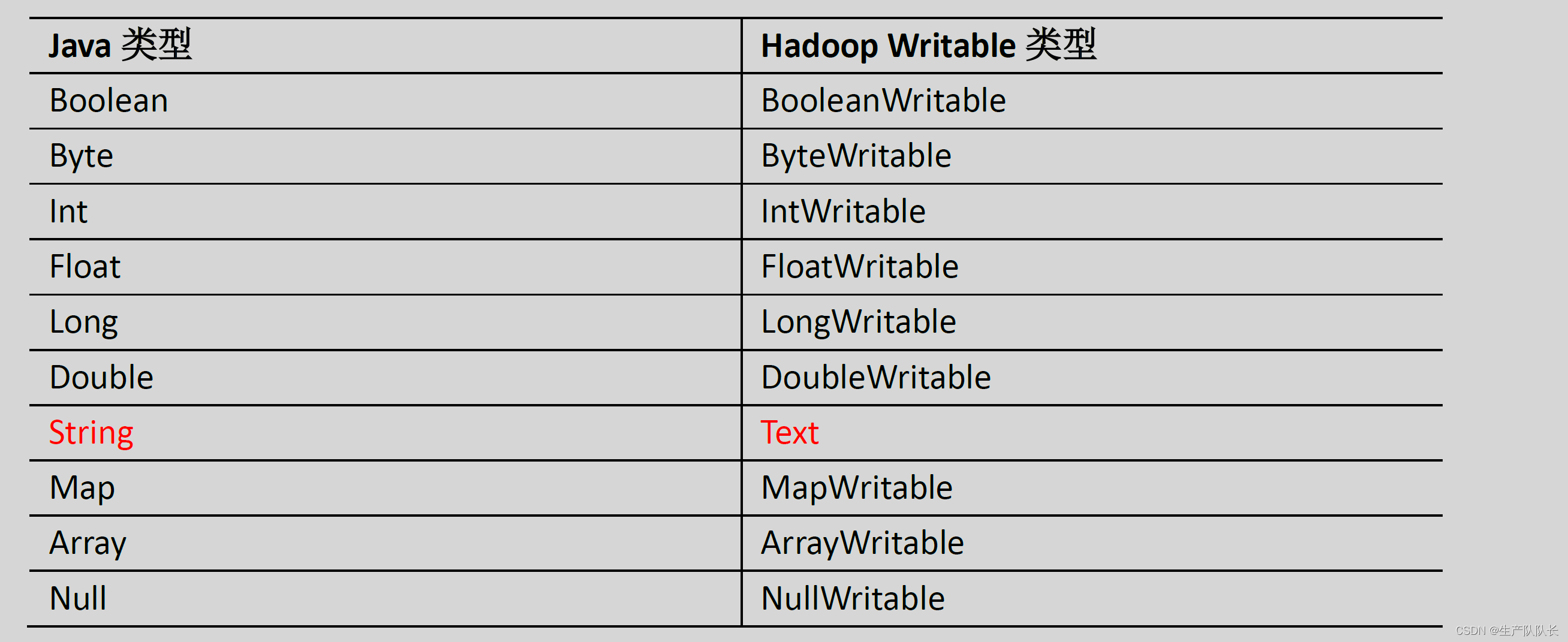 | Java 类型 | Hadoop Writable 类型 |
|---|---|
| Boolean | BooleanWritable |
| Byte | ByteWritable |
| Int | IntWritable |
| Float | FloatWritable |
| Long | LongWritable |
| Double | DoubleWritable |
| String | Text |
| Map | MapWritable |
| Array | ArrayWritable |
| Null | NullWritable |

CSDN @生产队队长